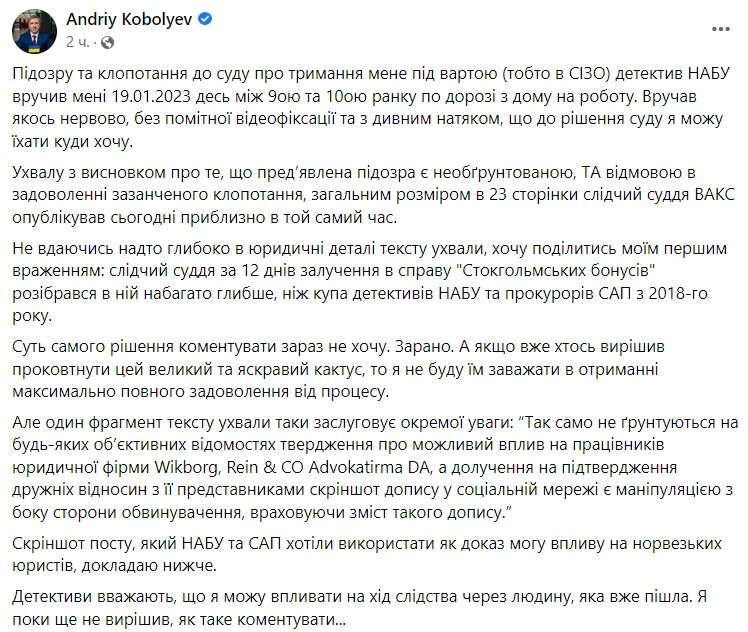 Andriy Kobolyev
2 ч. ·

Підозру та клопотання до суду про тримання мене під вартою (тобто в СІЗО) детектив НАБУ вручив мені 19.01.2023 десь між 9ою та 10ою ранку по дорозі з дому на роботу. Вручав якось нервово, без помітної відеофіксації та з дивним натяком, що до рішення суду я можу їхати куди хочу.

Ухвалу з висновком про те, що пред'явлена підозра є необґрунтованою, ТА відмовою в задоволенні зазанченого клопотання, загальним розміром в 23 сторінки слідчий суддя ВАКС опублікував сьогодні приблизно в той самий час.

Не вдаючись надто глибоко в юридичні деталі тексту ухвали, хочу поділитись моїм першим враженням: слідчий суддя за 12 днів залучення в справу "Стокгольмських бонусів" розібрався в ній набагато глибше, ніж купа детективів НАБУ та прокурорів САП з 2018-го року.

Суть самого рішення коментувати зараз не хочу. Зарано. А якщо вже хтось вирішив проковтнути цей великий та яскравий кактус, то я не буду їм заважати в отриманні максимально повного задоволення від процесу.

Але один фрагмент тексту ухвали таки заслуговує окремої уваги: "Так само не ґрунтуються на будь-яких об'єктивних відомостях твердження про можливий вплив на працівників юридичної фірми Wikborg, Rein & CO Advokatirma DA, а долучення на підтвердження дружніх відносин з її представниками скріншот допису у соціальній мережі є маніпуляцією з боку сторони обвинувачення, враховуючи зміст такого допису."

Скріншот посту, який НАБУ та САП хотіли використати як доказ могу впливу на норвезьких юристів, докладаю нижче.

Детективи вважають, що я можу впливати на хід слідства через людину, яка вже пішла. Я поки ще не вирішив, як таке коментувати...